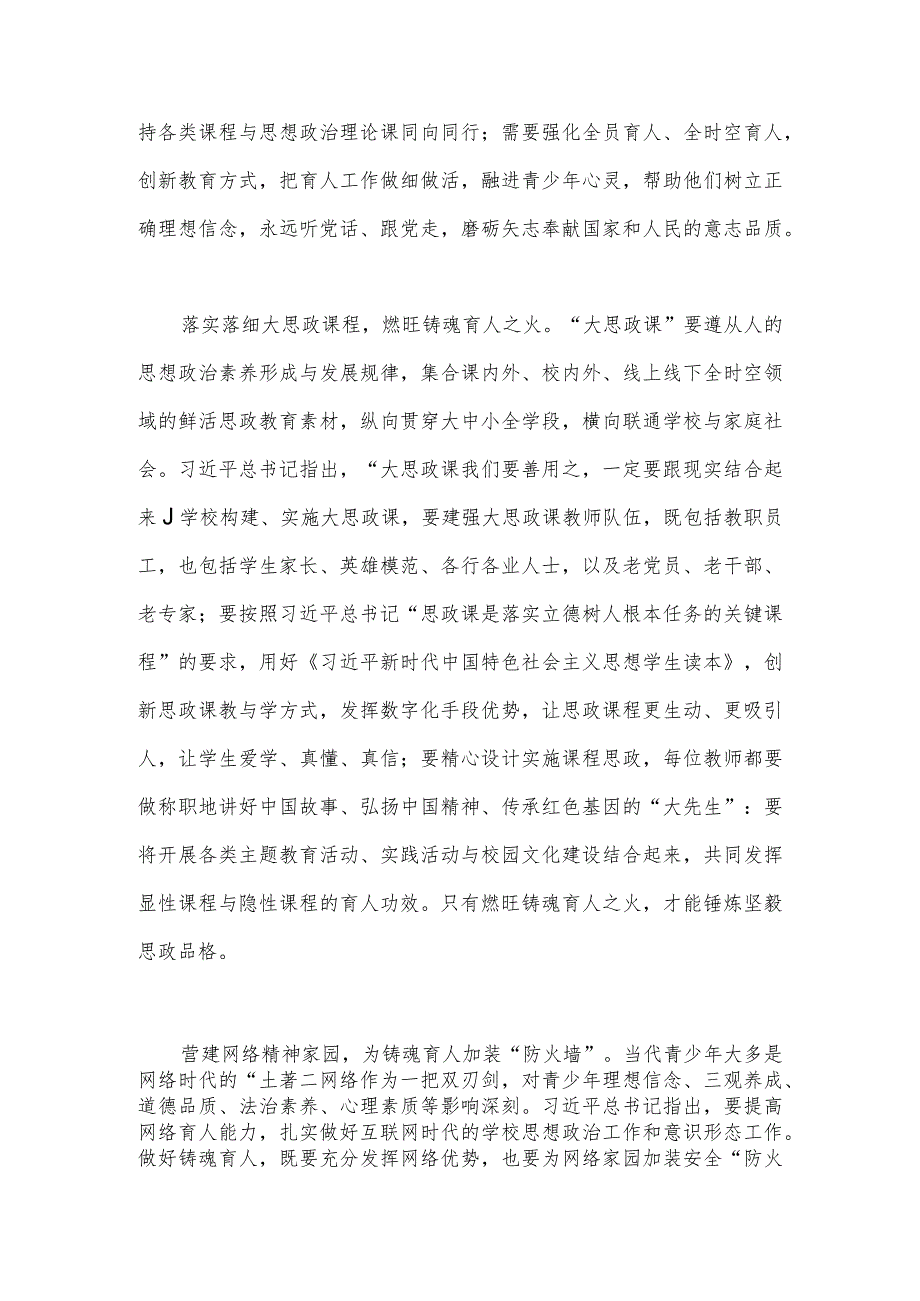 持各类课程与思想政治理论课同向同行；需要强化全员育人、全时空育人，创新教育方式，把育人工作做细做活，融进青少年心灵，帮助他们树立正确理想信念，永远听党话、跟党走，磨砺矢志奉献国家和人民的意志品质。

落实落细大思政课程，燃旺铸魂育人之火。“大思政课”要遵从人的思想政治素养形成与发展规律，集合课内外、校内外、线上线下全时空领域的鲜活思政教育素材，纵向贯穿大中小全学段，横向联通学校与家庭社会。习近平总书记指出，“大思政课我们要善用之，一定要跟现实结合起来J学校构建、实施大思政课，要建强大思政课教师队伍，既包括教职员工，也包括学生家长、英雄模范、各行各业人士，以及老党员、老干部、老专家；要按照习近平总书记“思政课是落实立德树人根本任务的关键课程”的要求，用好《习近平新时代中国特色社会主义思想学生读本》，创新思政课教与学方式，发挥数字化手段优势，让思政课程更生动、更吸引人，让学生爱学、真懂、真信；要精心设计实施课程思政，每位教师都要做称职地讲好中国故事、弘扬中国精神、传承红色基因的“大先生”：要将开展各类主题教育活动、实践活动与校园文化建设结合起来，共同发挥显性课程与隐性课程的育人功效。只有燃旺铸魂育人之火，才能锤炼坚毅思政品格。

营建网络精神家园，为铸魂育人加装“防火墙”。当代青少年大多是网络时代的“土著二网络作为一把双刃剑，对青少年理想信念、三观养成、道德品质、法治素养、心理素质等影响深刻。习近平总书记指出，要提高网络育人能力，扎实做好互联网时代的学校思想政治工作和意识形态工作。做好铸魂育人，既要充分发挥网络优势，也要为网络家园加装安全“防火